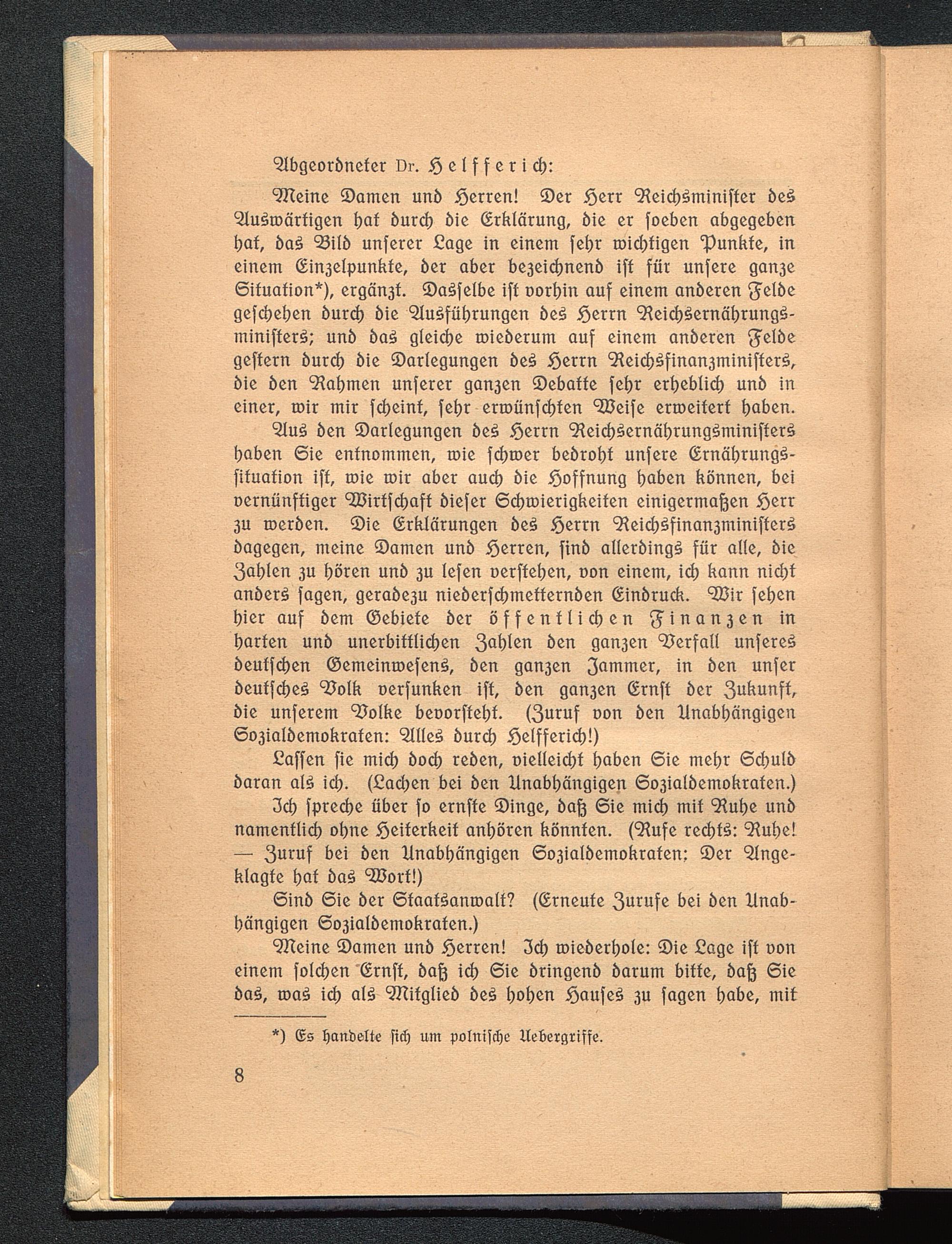 Abgeordneter Dr. Helfferich:

Meine Damen und Herren! Der Herr Reichsminister des Auswärtigen hat durch die Erklärung, die er soeben abgegeben hat, das Bild unserer Lage in einem sehr wichtigen Punkte, in einem Einzelpunkte, der aber bezeichnend ist für unsere ganze Situation*), ergänzt. Dasselbe ist vorhin auf einem anderen Felde geschehen durch die Ausführungen des Herrn Reichsernährungsministers; und das gleiche wiederum auf einem anderen Felde gestern durch die Darlegungen des Herrn Reichsfinanzministers, die den Rahmen unserer ganzen Debatte sehr erheblich und in einer, wir mir scheint, sehr erwünschten Weise erweitert haben.

Aus den Darlegungen des Herrn Reichsernährungsministers haben Sie entnommen, wie schwer bedroht unsere Ernährungssituation ist, wie wir aber auch die Hoffnung haben können, bei vernünftiger Wirtschaft dieser Schwierigkeiten einigermaßen Herr zu werden. Die Erklärungen des Herrn Reichsfinanzministers dagegen, meine Damen und Herren, sind allerdings für alle, die Zahlen zu hören und zu lesen verstehen, von einem, ich kann nicht anders sagen, geradezu niederschmetternden Eindruck. Wir sehen hier auf dem Gebiete der öffentlichen Finanzen in harten und unerbittlichen Zahlen den ganzen Verfall unseres deutschen Gemeinwesens, den ganzen Jammer, in den unser deutsches Volk versunken ist, den ganzen Ernst der Zukunft, die unserem Volke bevorsteht. (Zuruf von den Unabhängigen Sozialdemokraten: Alles durch Helfferich!)

Lassen sie mich doch reden, vielleicht haben Sie mehr Schuld daran als ich. (Lachen bei den Unabhängigen Sozialdemokraten.)

Ich spreche über so ernste Dinge, daß Sie mich mit Ruhe und namentlich ohne Heiterkeit anhören könnten. (Rufe rechts: Ruhe! — Zuruf bei den Unabhängigen Sozialdemokraten: Der Angeklagte hat das Wort!)

Sind Sie der Staatsanwalt? (Erneute Zurufe bei den Unabhängigen Sozialdemokraten.)

Meine Damen und Herren! Ich wiederhole: Die Lage ist von einem solchen Ernst, daß ich Sie dringend darum bitte, daß Sie das, was ich als Mitglied des hohen Hauses zu sagen habe, mit

*) Es handelte sich um polnische Uebergriffe.

8